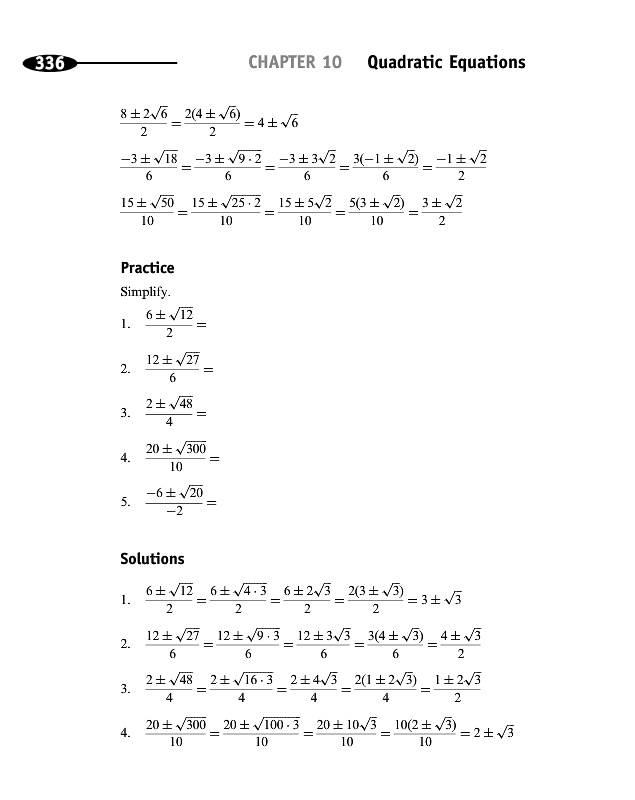 336 CHAPTER 10 Quadratic Equations

$\frac{8 \pm 2\sqrt{6}}{2} = \frac{2(4 \pm \sqrt{6})}{2} = 4 \pm \sqrt{6}$

$\frac{-3 \pm \sqrt{18}}{6} = \frac{-3 \pm \sqrt{9 \cdot 2}}{6} = \frac{-3 \pm 3\sqrt{2}}{6} = \frac{3(-1 \pm \sqrt{2})}{6} = \frac{-1 \pm \sqrt{2}}{2}$

$\frac{15 \pm \sqrt{50}}{10} = \frac{15 \pm \sqrt{25 \cdot 2}}{10} = \frac{15 \pm 5\sqrt{2}}{10} = \frac{5(3 \pm \sqrt{2})}{10} = \frac{3 \pm \sqrt{2}}{2}$

Practice

Simplify.

1. $\frac{6 \pm \sqrt{12}}{2} =$

2. $\frac{12 \pm \sqrt{27}}{6} =$

3. $\frac{2 \pm \sqrt{48}}{4} =$

4. $\frac{20 \pm \sqrt{300}}{10} =$

5. $\frac{-6 \pm \sqrt{20}}{-2} =$

Solutions

1. $\frac{6 \pm \sqrt{12}}{2} = \frac{6 \pm \sqrt{4 \cdot 3}}{2} = \frac{6 \pm 2\sqrt{3}}{2} = \frac{2(3 \pm \sqrt{3})}{2} = 3 \pm \sqrt{3}$

2. $\frac{12 \pm \sqrt{27}}{6} = \frac{12 \pm \sqrt{9 \cdot 3}}{6} = \frac{12 \pm 3\sqrt{3}}{6} = \frac{3(4 \pm \sqrt{3})}{6} = \frac{4 \pm \sqrt{3}}{2}$

3. $\frac{2 \pm \sqrt{48}}{4} = \frac{2 \pm \sqrt{16 \cdot 3}}{4} = \frac{2 \pm 4\sqrt{3}}{4} = \frac{2(1 \pm 2\sqrt{3})}{4} = \frac{1 \pm 2\sqrt{3}}{2}$

4. $\frac{20 \pm \sqrt{300}}{10} = \frac{20 \pm \sqrt{100 \cdot 3}}{10} = \frac{20 \pm 10\sqrt{3}}{10} = \frac{10(2 \pm \sqrt{3})}{10} = 2 \pm \sqrt{3}$